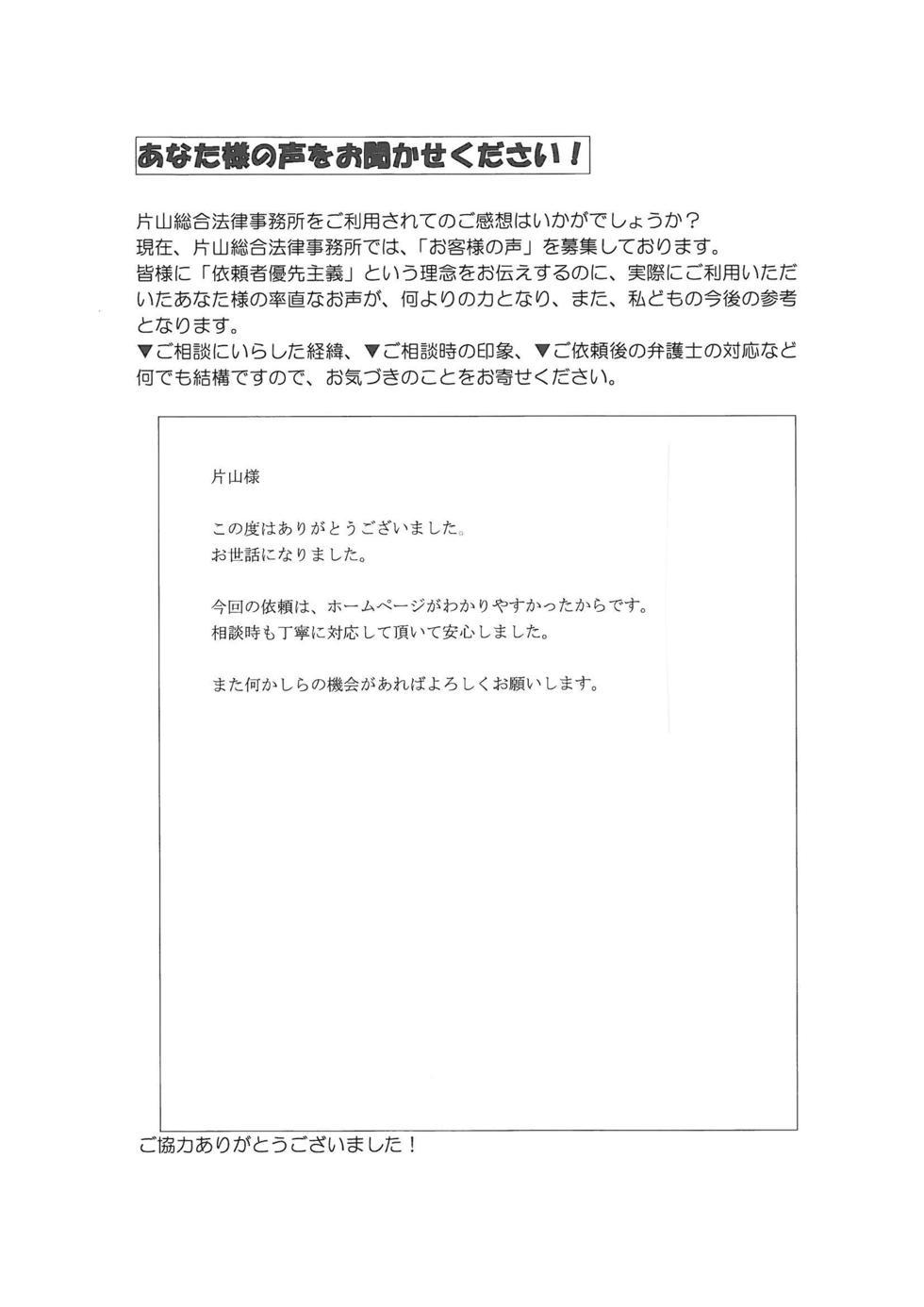 あなた様の声をお聞かせください！

片山総合法律事務所をご利用されてのご感想はいかがでしょうか？
現在、片山総合法律事務所では、「お客様の声」を募集しております。
皆様に「依頼者優先主義」という理念をお伝えするのに、実際にご利用いただいたあなた様の率直なお声が、何よりの力となり、また、私どもの今後の参考となります。
▼ご相談にいらした経緯、▼ご相談時の印象、▼ご依頼後の弁護士の対応など何でも結構ですので、お気づきのことをお寄せください。

片山様

この度はありがとうございました。
お世話になりました。

今回の依頼は、ホームページがわかりやすかったからです。
相談時も丁寧に対応して頂いて安心しました。

また何かしらの機会があればよろしくお願いします。

ご協力ありがとうございました！